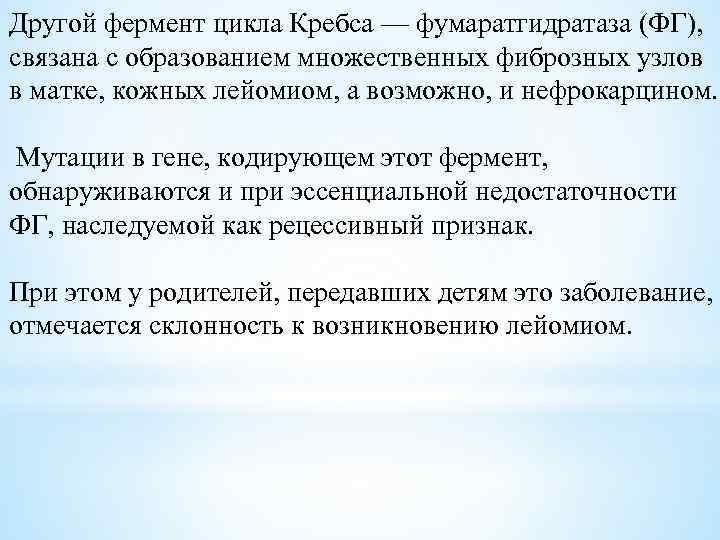 Другой фермент цикла Кребса — фумаратгидратаза (ФГ), связана с образованием множественных фиброзных узлов в матке, кожных лейомиом, а возможно, и нефрокарцином.

Мутации в гене, кодирующем этот фермент, обнаруживаются и при эссенциальной недостаточности ФГ, наследуемой как рецессивный признак.

При этом у родителей, передавших детям это заболевание, отмечается склонность к возникновению лейомиом.